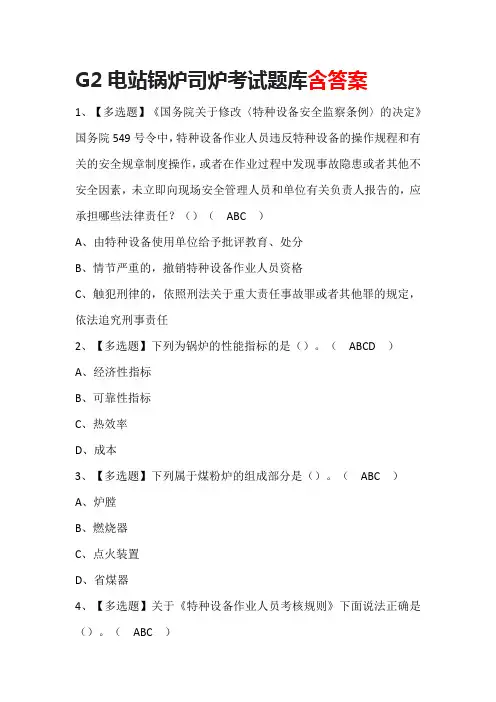 G2 电站锅炉司炉考试题库含答案

1、【多选题】《国务院关于修改〈特种设备安全监察条例〉的决定》国务院 549 号令中，特种设备作业人员违反特种设备的操作规程和有关的安全规章制度操作，或者在作业过程中发现事故隐患或者其他不安全因素，未立即向现场安全管理人员和单位有关负责人报告的，应承担哪些法律责任？（）（ ABC ）

A、由特种设备使用单位给予批评教育、处分

B、情节严重的，撤销特种设备作业人员资格

C、触犯刑律的，依照刑法关于重大责任事故罪或者其他罪的规定，依法追究刑事责任

2、【多选题】下列为锅炉的性能指标的是（）。（ ABCD ）

A、经济性指标

B、可靠性指标

C、热效率

D、成本

3、【多选题】下列属于煤粉炉的组成部分是（）。（ ABC ）

A、炉膛

B、燃烧器

C、点火装置

D、省煤器

4、【多选题】关于《特种设备作业人员考核规则》下面说法正确是（）。（ ABC ）